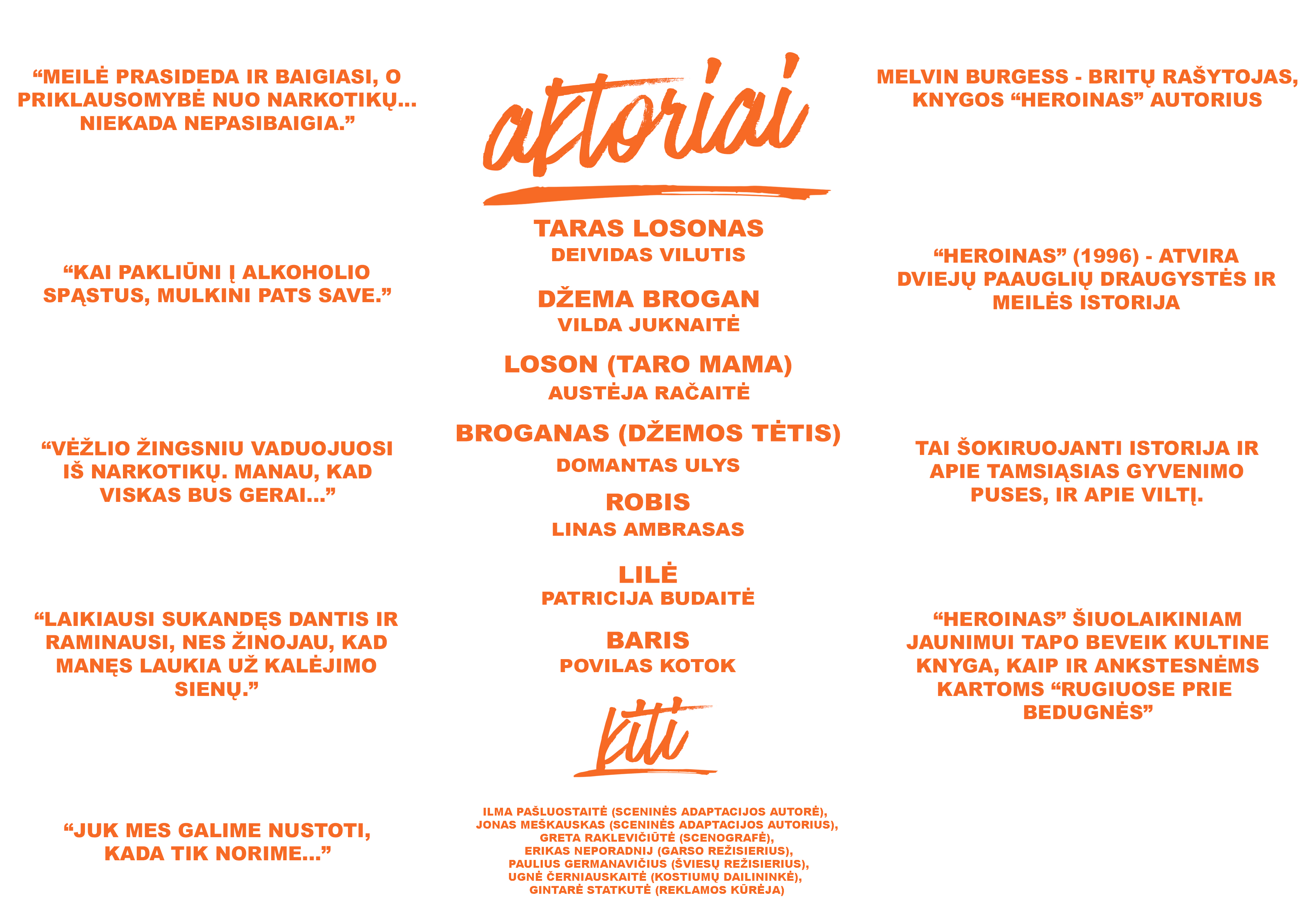 “MEILĖ PRASIDEDA IR BAIGIASI, O PRIKLAUSOMYBĖ NUO NARKOTIKŲ... NIEKADA NEPASIBAIGIA.”

“KAI PAKLIŪNI Į ALKOHOLIO SPĄSTUS, MULKINI PATS SAVE.”

“VĖŽLIO ŽINGSNIU VADUOJUOSI IŠ NARKOTIKŲ. MANAU, KAD VISKAS BUS GERAI...”

“LAIKIAUSI SUKANDĘS DANTIS IR RAMINAUSI, NES ŽINOJAU, KAD MANĘS LAUKIA UŽ KALĖJIMO SIENŲ.”

“JUK MES GALIME NUSTOTI, KADA TIK NORIME...”

aktoriai

TARAS LOSONAS
DEIVIDAS VILUTIS

DŽEMA BROGAN
VILDA JUKNAITĖ

LOSON (TARO MAMA)
AUSTĖJA RAČAITĖ

BROGANAS (DŽEMOS TĖTIS)
DOMANTAS ULYS

ROBIS
LINAS AMBRASAS

LILĖ
PATRICIJA BUDAITĖ

BARIS
POVILAS KOTOK

kiti

ILMA PAŠLUOSTAITĖ (SCENINĖS ADAPTACIJOS AUTORĖ), JONAS MEŠKAUSKAS (SCENINĖS ADAPTACIJOS AUTORIUS), GRETA RAKLEVIČIŪTĖ (SCENOGRAFĖ), ERIKAS NEPORADNIJ (GARSO REŽISIERIUS), PAULIUS GERMANAVIČIUS (ŠVIESŲ REŽISIERIUS), UGNĖ ČERNIAUSKAITĖ (KOSTIUMŲ DAILININKĖ), GINTARĖ STATKUTĖ (REKLAMOS KŪRĖJA)

MELVIN BURGESS - BRITŲ RAŠYTOJAS, KNYGOS “HEROINAS” AUTORIUS

“HEROINAS” (1996) - ATVIRA DVIEJŲ PAAUGLIŲ DRAUGYSTĖS IR MEILĖS ISTORIJA

TAI ŠOKIRUOJANTI ISTORIJA IR APIE TAMSIĄSIAS GYVENIMO PUSES, IR APIE VILTĮ.

“HEROINAS” ŠIUOLAIKINIAM JAUNIMUI TAPO BEVEIK KULTINE KNYGA, KAIP IR ANKSTESNĖMS KARTOMS “RUGIUOSE PRIE BEDUGNĖS”